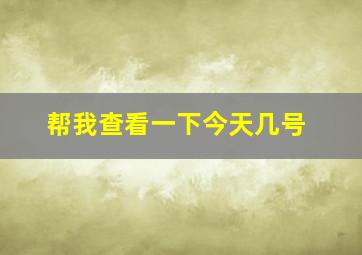 帮我查看一下今天几号